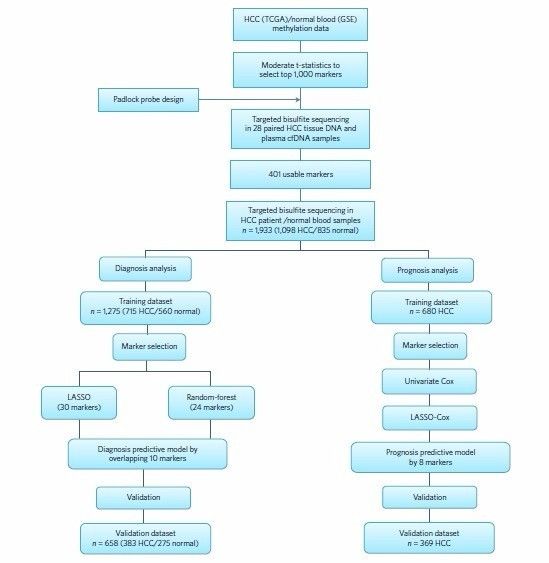 HCC (TCGA)/normal blood (GSE) methylation data

Moderate t-statistics to select top 1,000 markers

Padlock probe design

Targeted bisulfite sequencing in 28 paired HCC tissue DNA and plasma cfDNA samples

401 usable markers

Targeted bisulfite sequencing in HCC patient /normal blood samples $n$ = 1,933 (1,098 HCC/835 normal)

Diagnosis analysis

Training dataset $n$ = 1,275 (715 HCC/560 normal)

Marker selection

LASSO (30 markers)

Random-forest (24 markers)

Diagnosis predictive model by overlapping 10 markers

Validation

Validation dataset $n$ = 658 (383 HCC/275 normal)

Prognosis analysis

Training dataset $n$ = 680 HCC

Marker selection

Univariate Cox

LASSO-Cox

Prognosis predictive model by 8 markers

Validation

Validation dataset $n$ = 369 HCC